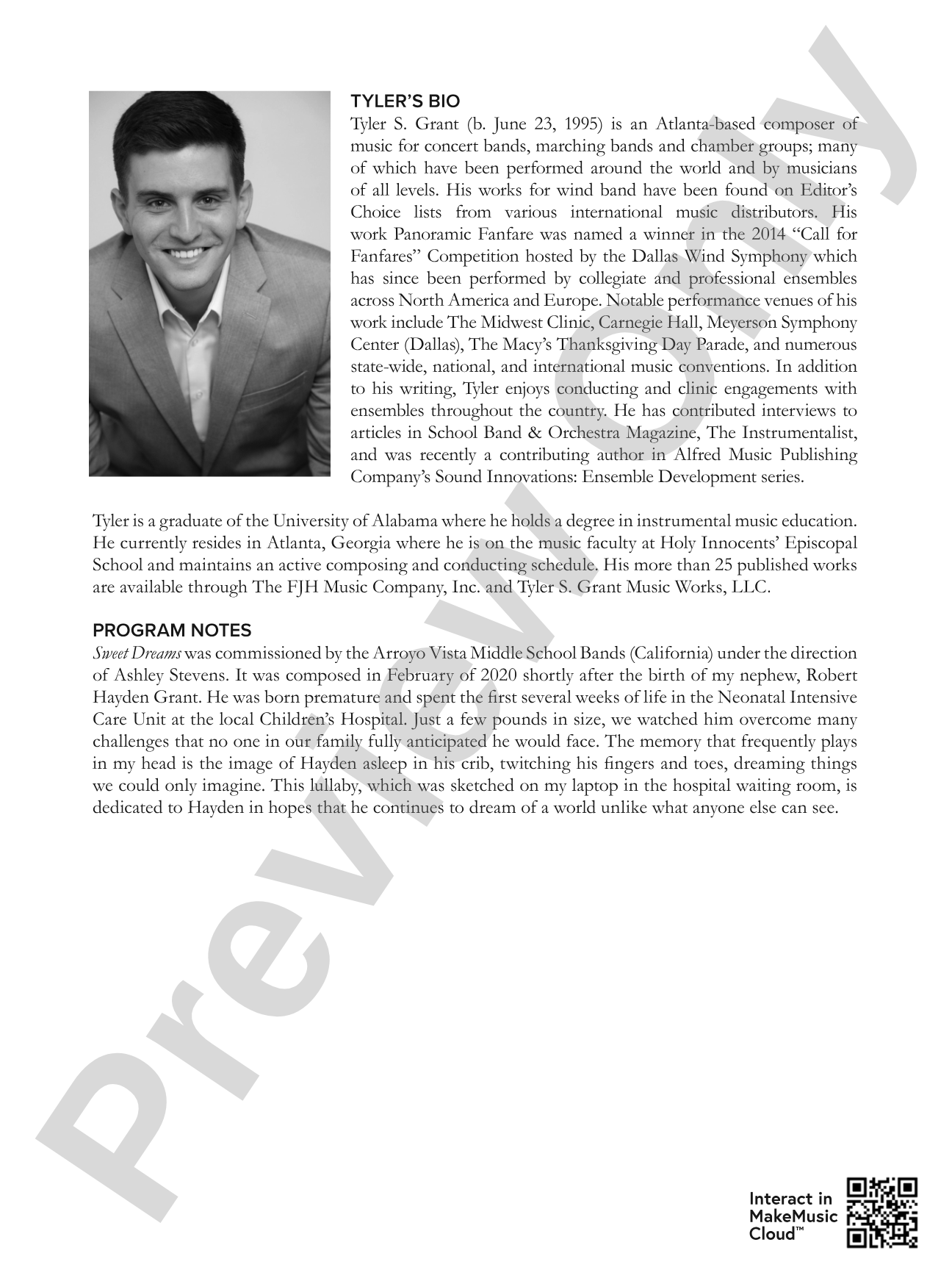 TYLER'S BIO
Tyler S. Grant (b. June 23, 1995) is an Atlanta-based composer of music for concert bands, marching bands and chamber groups; many of which have been performed around the world and by musicians of all levels. His works for wind band have been found on Editor's Choice lists from various international music distributors. His work Panoramic Fanfare was named a winner in the 2014 "Call for Fanfares" Competition hosted by the Dallas Wind Symphony which has since been performed by collegiate and professional ensembles across North America and Europe. Notable performance venues of his work include The Midwest Clinic, Carnegie Hall, Meyerson Symphony Center (Dallas), The Macy's Thanksgiving Day Parade, and numerous state-wide, national, and international music conventions. In addition to his writing, Tyler enjoys conducting and clinic engagements with ensembles throughout the country. He has contributed interviews to articles in School Band & Orchestra Magazine, The Instrumentalist, and was recently a contributing author in Alfred Music Publishing Company's Sound Innovations: Ensemble Development series.

Tyler is a graduate of the University of Alabama where he holds a degree in instrumental music education. He currently resides in Atlanta, Georgia where he is on the music faculty at Holy Innocents' Episcopal School and maintains an active composing and conducting schedule. His more than 25 published works are available through The FJH Music Company, Inc. and Tyler S. Grant Music Works, LLC.

PROGRAM NOTES
Sweet Dreams was commissioned by the Arroyo Vista Middle School Bands (California) under the direction of Ashley Stevens. It was composed in February of 2020 shortly after the birth of my nephew, Robert Hayden Grant. He was born premature and spent the first several weeks of life in the Neonatal Intensive Care Unit at the local Children's Hospital. Just a few pounds in size, we watched him overcome many challenges that no one in our family fully anticipated he would face. The memory that frequently plays in my head is the image of Hayden asleep in his crib, twitching his fingers and toes, dreaming things we could only imagine. This lullaby, which was sketched on my laptop in the hospital waiting room, is dedicated to Hayden in hopes that he continues to dream of a world unlike what anyone else can see.

Interact in
MakeMusic
Cloud™

Preview Only